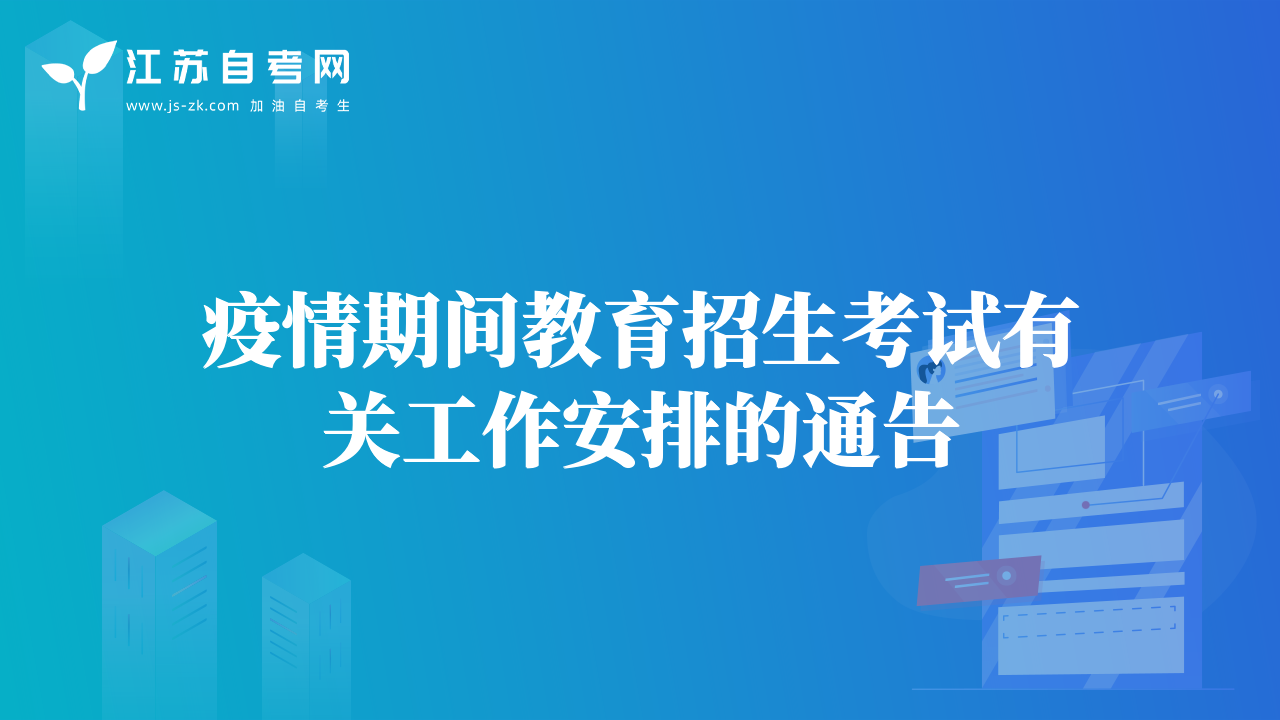 江苏自考网
www.js-zk.com 加油自考生

疫情期间教育招生考试有关工作安排的通告